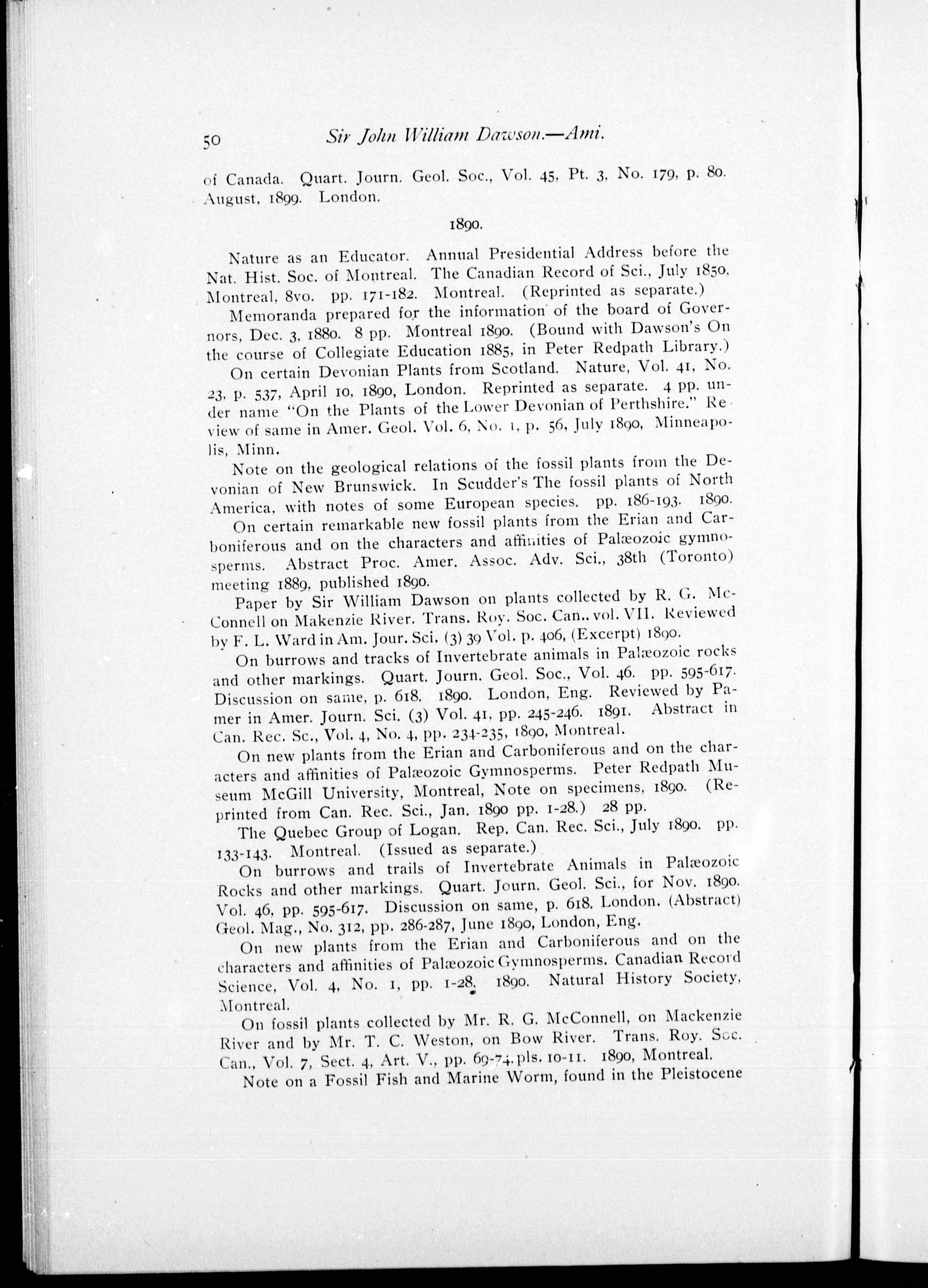 50 Sir John William Dawson.—Ami.

of Canada. Quart. Journ. Geol. Soc., Vol. 45, Pt. 3, No. 179, p. 80. August, 1899. London.

1890.

Nature as an Educator. Annual Presidential Address before the Nat. Hist. Soc. of Montreal. The Canadian Record of Sci., July 1850, Montreal, 8vo. pp. 171-182. Montreal. (Reprinted as separate.)

Memoranda prepared for the information of the board of Governors, Dec. 3, 1880. 8 pp. Montreal 1890. (Bound with Dawson's On the course of Collegiate Education 1885, in Peter Redpath Library.)

On certain Devonian Plants from Scotland. Nature, Vol. 41, No. 23, p. 537, April 10, 1890, London. Reprinted as separate. 4 pp. under name "On the Plants of the Lower Devonian of Perthshire." Review of same in Amer. Geol. Vol. 6, No. 1, p. 56, July 1890, Minneapolis, Minn.

Note on the geological relations of the fossil plants from the Devonian of New Brunswick. In Scudder's The fossil plants of North America, with notes of some European species. pp. 186-193. 1890.

On certain remarkable new fossil plants from the Erian and Carboniferous and on the characters and affinities of Palæozoic gymnosperms. Abstract Proc. Amer. Assoc. Adv. Sci., 38th (Toronto) meeting 1889, published 1890.

Paper by Sir William Dawson on plants collected by R. G. McConnell on Makenzie River. Trans. Roy. Soc. Can.. vol. VII. Reviewed by F. L. Ward in Am. Jour. Sci. (3) 39 Vol. p. 406, (Excerpt) 1890.

On burrows and tracks of Invertebrate animals in Palæozoic rocks and other markings. Quart. Journ. Geol. Soc., Vol. 46. pp. 595-617. Discussion on same, p. 618. 1890. London, Eng. Reviewed by Pamer in Amer. Journ. Sci. (3) Vol. 41, pp. 245-246. 1891. Abstract in Can. Rec. Sc., Vol. 4, No. 4, pp. 234-235, 1890, Montreal.

On new plants from the Erian and Carboniferous and on the characters and affinities of Palæozoic Gymnosperms. Peter Redpath Museum McGill University, Montreal, Note on specimens, 1890. (Reprinted from Can. Rec. Sci., Jan. 1890 pp. 1-28.) 28 pp.

The Quebec Group of Logan. Rep. Can. Rec. Sci., July 1890. pp. 133-143. Montreal. (Issued as separate.)

On burrows and trails of Invertebrate Animals in Palæozoic Rocks and other markings. Quart. Journ. Geol. Sci., for Nov. 1890. Vol. 46, pp. 595-617. Discussion on same, p. 618. London. (Abstract) Geol. Mag., No. 312, pp. 286-287, June 1890, London, Eng.

On new plants from the Erian and Carboniferous and on the characters and affinities of Palæozoic Gymnosperms. Canadian Record Science, Vol. 4, No. 1, pp. 1-28. 1890. Natural History Society, Montreal.

On fossil plants collected by Mr. R. G. McConnell, on Mackenzie River and by Mr. T. C. Weston, on Bow River. Trans. Roy. Soc. Can., Vol. 7, Sect. 4, Art. V., pp. 69-74. pls. 10-11. 1890, Montreal.

Note on a Fossil Fish and Marine Worm, found in the Pleistocene